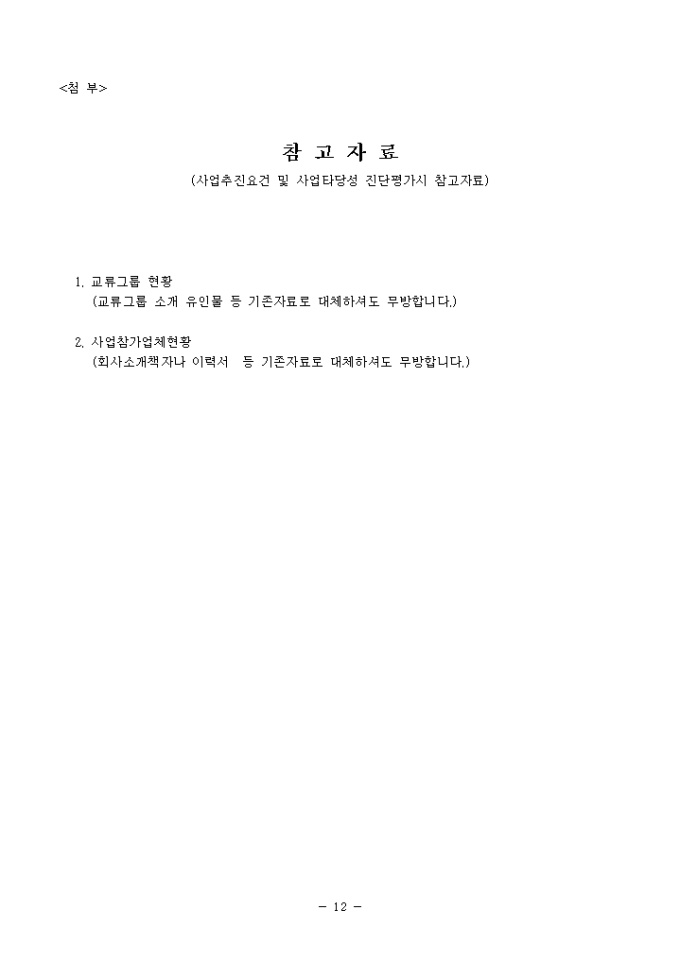 <첨 부>

참 고 자 료
(사업추진요건 및 사업타당성 진단평가시 참고자료)

1. 교류그룹 현황
(교류그룹 소개 유인물 등 기존자료로 대체하셔도 무방합니다.)

2. 사업참가업체현황
(회사소개책자나 이력서 등 기존자료로 대체하셔도 무방합니다.)

- 12 -